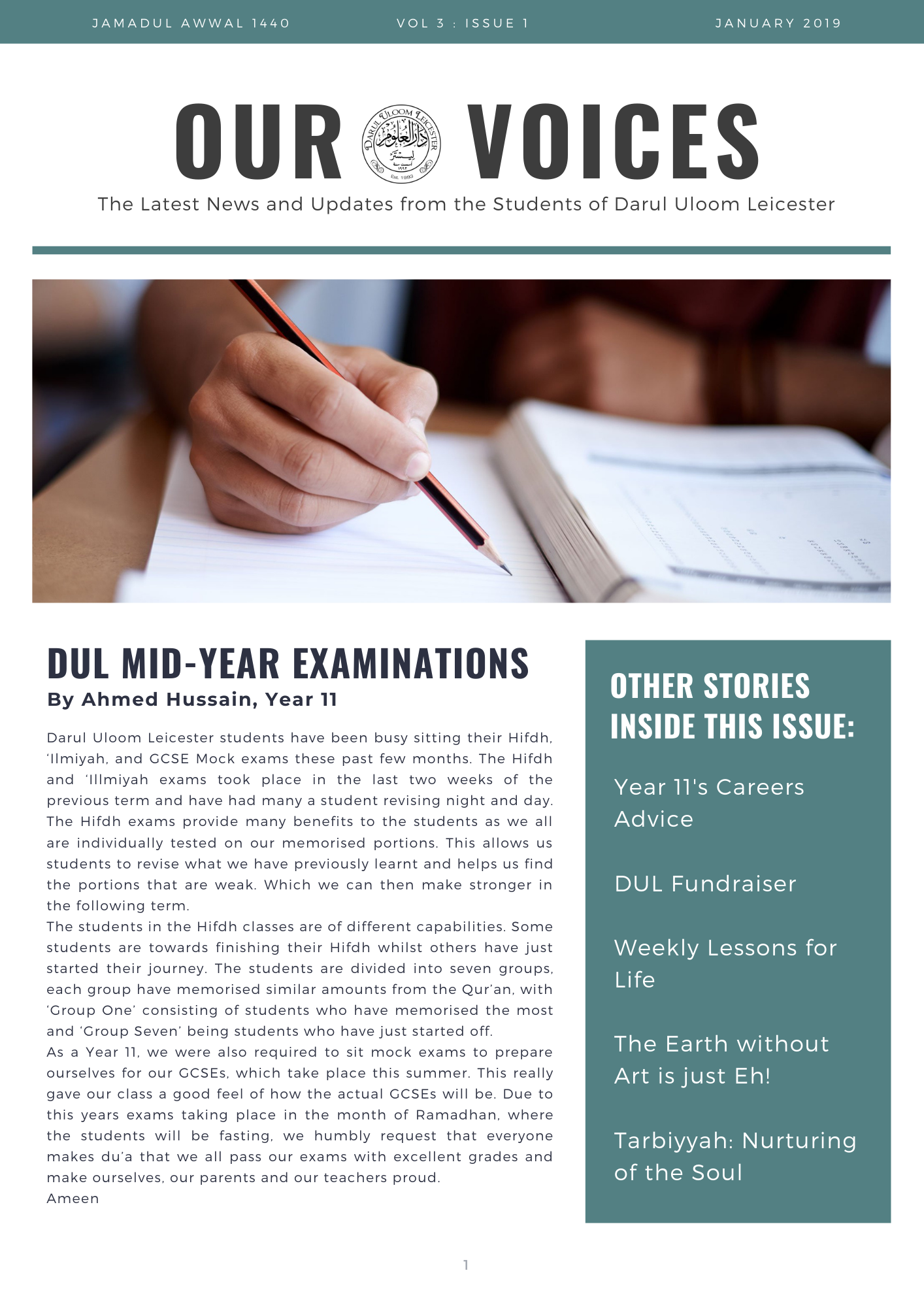 JAMADUL AWWAL 1440 VOL 3 : ISSUE 1 JANUARY 2019

OUR VOICES

DARUL ULOOM LEICESTER
دار العلوم
ليستر
Est. 1993

The Latest News and Updates from the Students of Darul Uloom Leicester

DUL MID-YEAR EXAMINATIONS
By Ahmed Hussain, Year 11

Darul Uloom Leicester students have been busy sitting their Hifdh, 'Ilmiyah, and GCSE Mock exams these past few months. The Hifdh and 'Illmiyah exams took place in the last two weeks of the previous term and have had many a student revising night and day. The Hifdh exams provide many benefits to the students as we all are individually tested on our memorised portions. This allows us students to revise what we have previously learnt and helps us find the portions that are weak. Which we can then make stronger in the following term.
The students in the Hifdh classes are of different capabilities. Some students are towards finishing their Hifdh whilst others have just started their journey. The students are divided into seven groups, each group have memorised similar amounts from the Qur'an, with 'Group One' consisting of students who have memorised the most and 'Group Seven' being students who have just started off.
As a Year 11, we were also required to sit mock exams to prepare ourselves for our GCSEs, which take place this summer. This really gave our class a good feel of how the actual GCSEs will be. Due to this years exams taking place in the month of Ramadhan, where the students will be fasting, we humbly request that everyone makes du'a that we all pass our exams with excellent grades and make ourselves, our parents and our teachers proud.
Ameen

OTHER STORIES INSIDE THIS ISSUE:

Year 11's Careers Advice

DUL Fundraiser

Weekly Lessons for Life

The Earth without Art is just Eh!

Tarbiyyah: Nurturing of the Soul

1